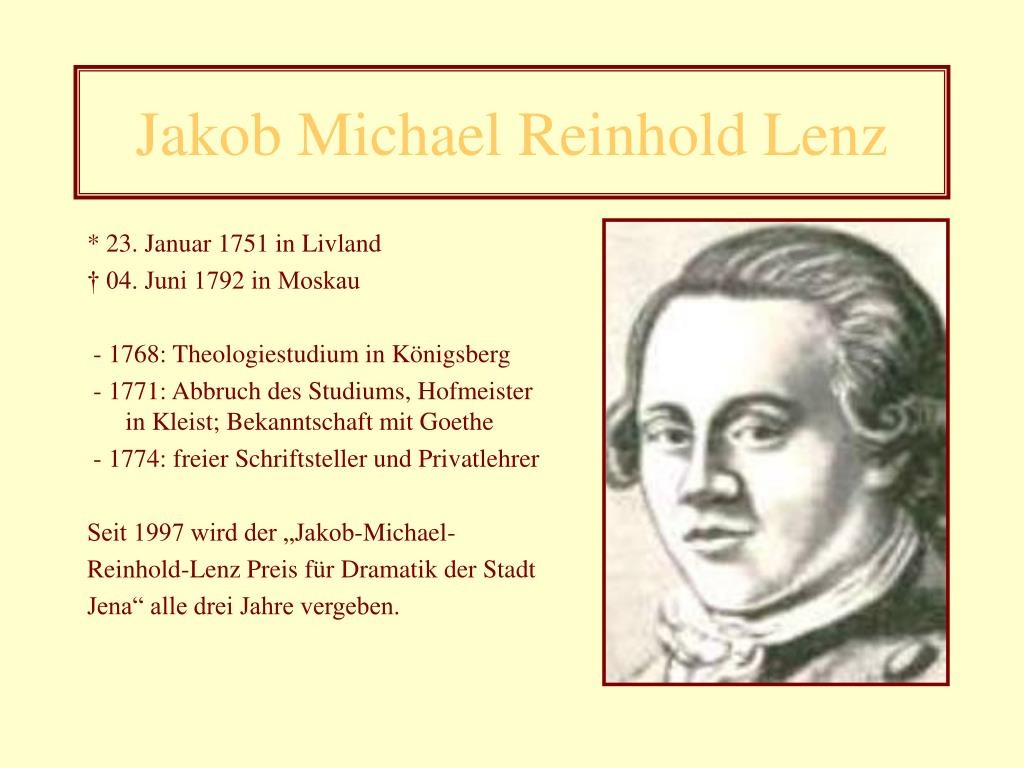 Jakob Michael Reinhold Lenz

* 23. Januar 1751 in Livland
† 04. Juni 1792 in Moskau

- 1768: Theologiestudium in Königsberg
- 1771: Abbruch des Studiums, Hofmeister in Kleist; Bekanntschaft mit Goethe
- 1774: freier Schriftsteller und Privatlehrer

Seit 1997 wird der „Jakob-Michael-Reinhold-Lenz Preis für Dramatik der Stadt Jena“ alle drei Jahre vergeben.